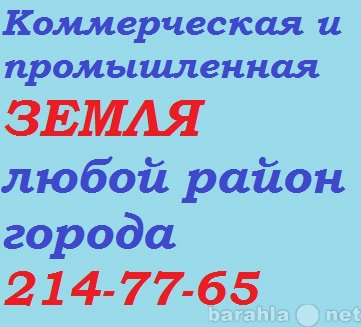 Коммерческая и промышленная

ЗЕМЛЯ

любой район города

214-77-65

barahla net